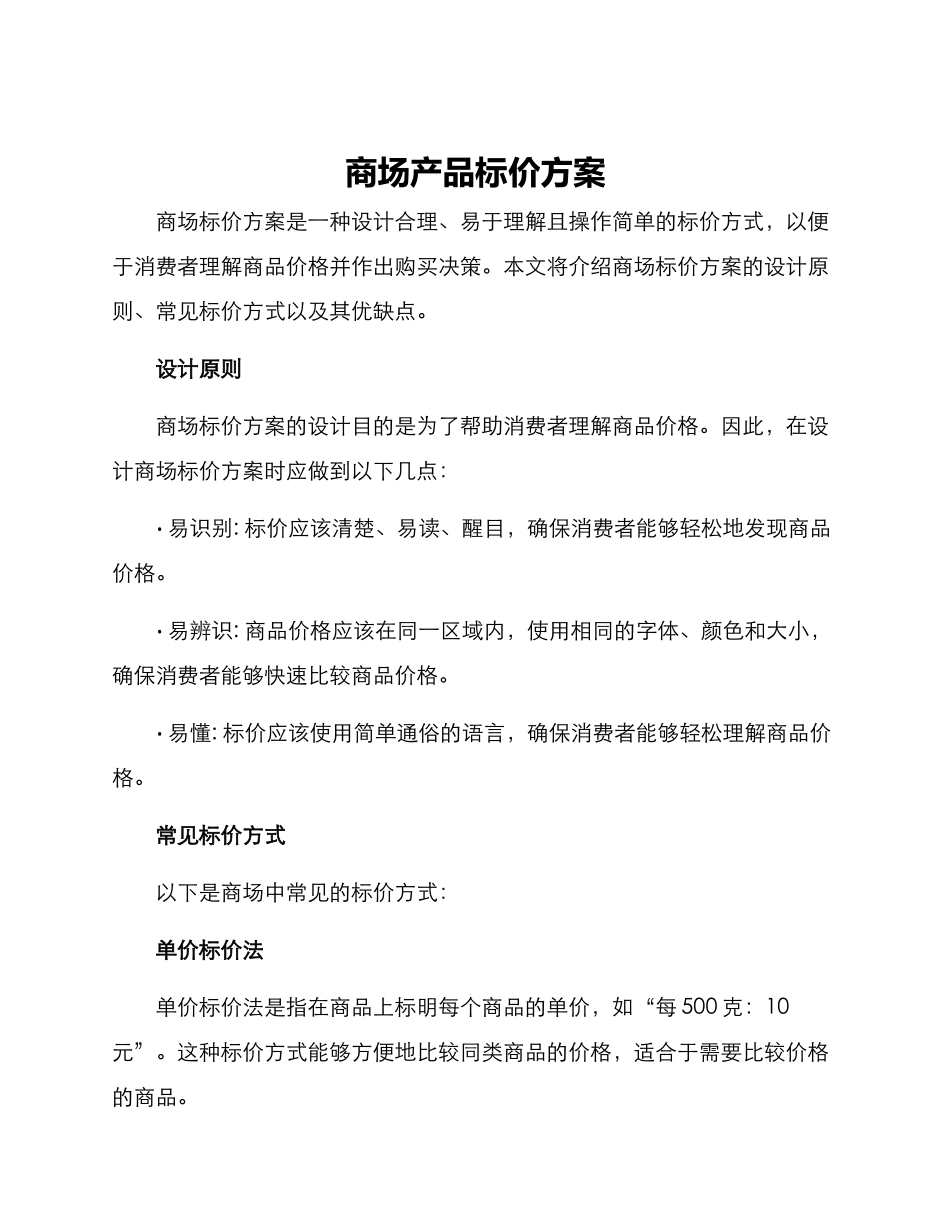 商场产品标价方案

商场标价方案是一种设计合理、易于理解且操作简单的标价方式，以便于消费者理解商品价格并作出购买决策。本文将介绍商场标价方案的设计原则、常见标价方式以及其优缺点。

设计原则

商场标价方案的设计目的是为了帮助消费者理解商品价格。因此，在设计商场标价方案时应做到以下几点：

· 易识别: 标价应该清楚、易读、醒目，确保消费者能够轻松地发现商品价格。

· 易辨识: 商品价格应该在同一区域内，使用相同的字体、颜色和大小，确保消费者能够快速比较商品价格。

· 易懂: 标价应该使用简单通俗的语言，确保消费者能够轻松理解商品价格。

常见标价方式

以下是商场中常见的标价方式：

单价标价法

单价标价法是指在商品上标明每个商品的单价，如“每 500 克：10 元”。这种标价方式能够方便地比较同类商品的价格，适合于需要比较价格的商品。